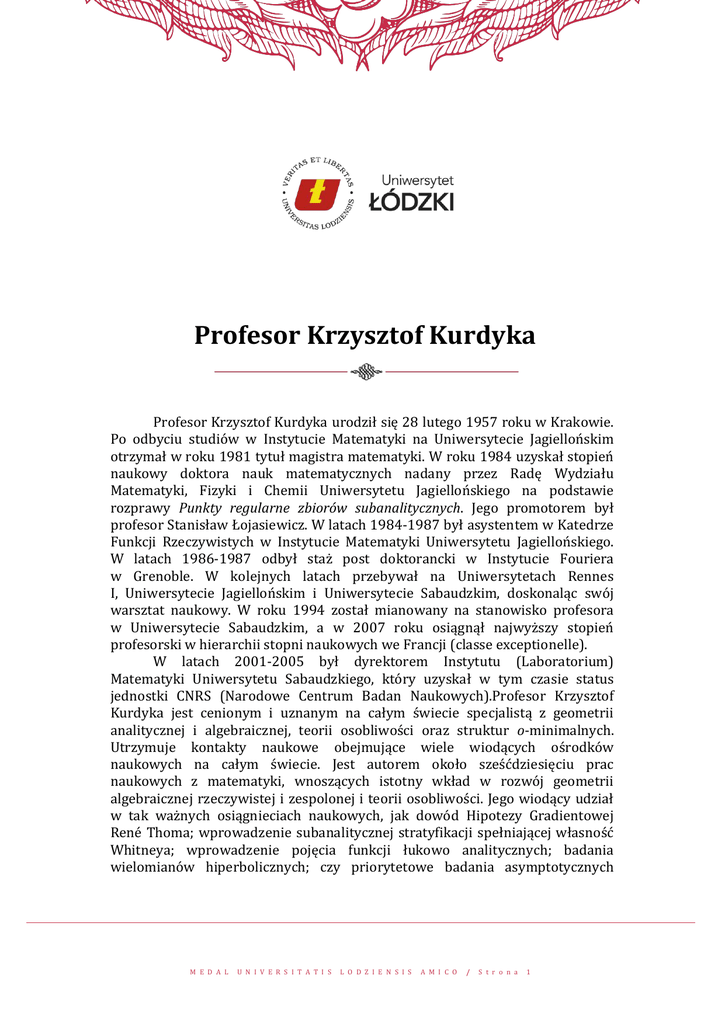 VERITAS ET LIBERTAS
UNIVERSITAS LODZIENSIS

Uniwersytet
ŁÓDZKI

Profesor Krzysztof Kurdyka

Profesor Krzysztof Kurdyka urodził się 28 lutego 1957 roku w Krakowie. Po odbyciu studiów w Instytucie Matematyki na Uniwersytecie Jagiellońskim otrzymał w roku 1981 tytuł magistra matematyki. W roku 1984 uzyskał stopień naukowy doktora nauk matematycznych nadany przez Radę Wydziału Matematyki, Fizyki i Chemii Uniwersytetu Jagiellońskiego na podstawie rozprawy Punkty regularne zbiorów subanalitycznych. Jego promotorem był profesor Stanisław Łojasiewicz. W latach 1984-1987 był asystentem w Katedrze Funkcji Rzeczywistych w Instytucie Matematyki Uniwersytetu Jagiellońskiego. W latach 1986-1987 odbył staż post doktorancki w Instytucie Fouriera w Grenoble. W kolejnych latach przebywał na Uniwersytetach Rennes I, Uniwersytecie Jagiellońskim i Uniwersytecie Sabaudzkim, doskonaląc swój warsztat naukowy. W roku 1994 został mianowany na stanowisko profesora w Uniwersytecie Sabaudzkim, a w 2007 roku osiągnął najwyższy stopień profesorski w hierarchii stopni naukowych we Francji (classe exceptionelle).

W latach 2001-2005 był dyrektorem Instytutu (Laboratorium) Matematyki Uniwersytetu Sabaudzkiego, który uzyskał w tym czasie status jednostki CNRS (Narodowe Centrum Badan Naukowych).Profesor Krzysztof Kurdyka jest cenionym i uznanym na całym świecie specjalistą z geometrii analitycznej i algebraicznej, teorii osobliwości oraz struktur o-minimalnych. Utrzymuje kontakty naukowe obejmujące wiele wiodących ośrodków naukowych na całym świecie. Jest autorem około sześćdziesięciu prac naukowych z matematyki, wnoszących istotny wkład w rozwój geometrii algebraicznej rzeczywistej i zespolonej i teorii osobliwości. Jego wiodący udział w tak ważnych osiągnieciach naukowych, jak dowód Hipotezy Gradientowej René Thoma; wprowadzenie subanalitycznej stratyfikacji spełniającej własność Whitneya; wprowadzenie pojęcia funkcji łukowo analitycznych; badania wielomianów hiperbolicznych; czy priorytetowe badania asymptotycznych

MEDAL UNIVERSITATIS LODZIENSIS AMICO / Strona 1